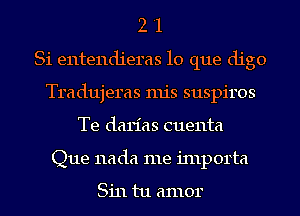 2 1
Si entendieras lo que digo
Tradujeras mis suspiros
Te darías cuenta
Que nada me importa
Sin tu amor